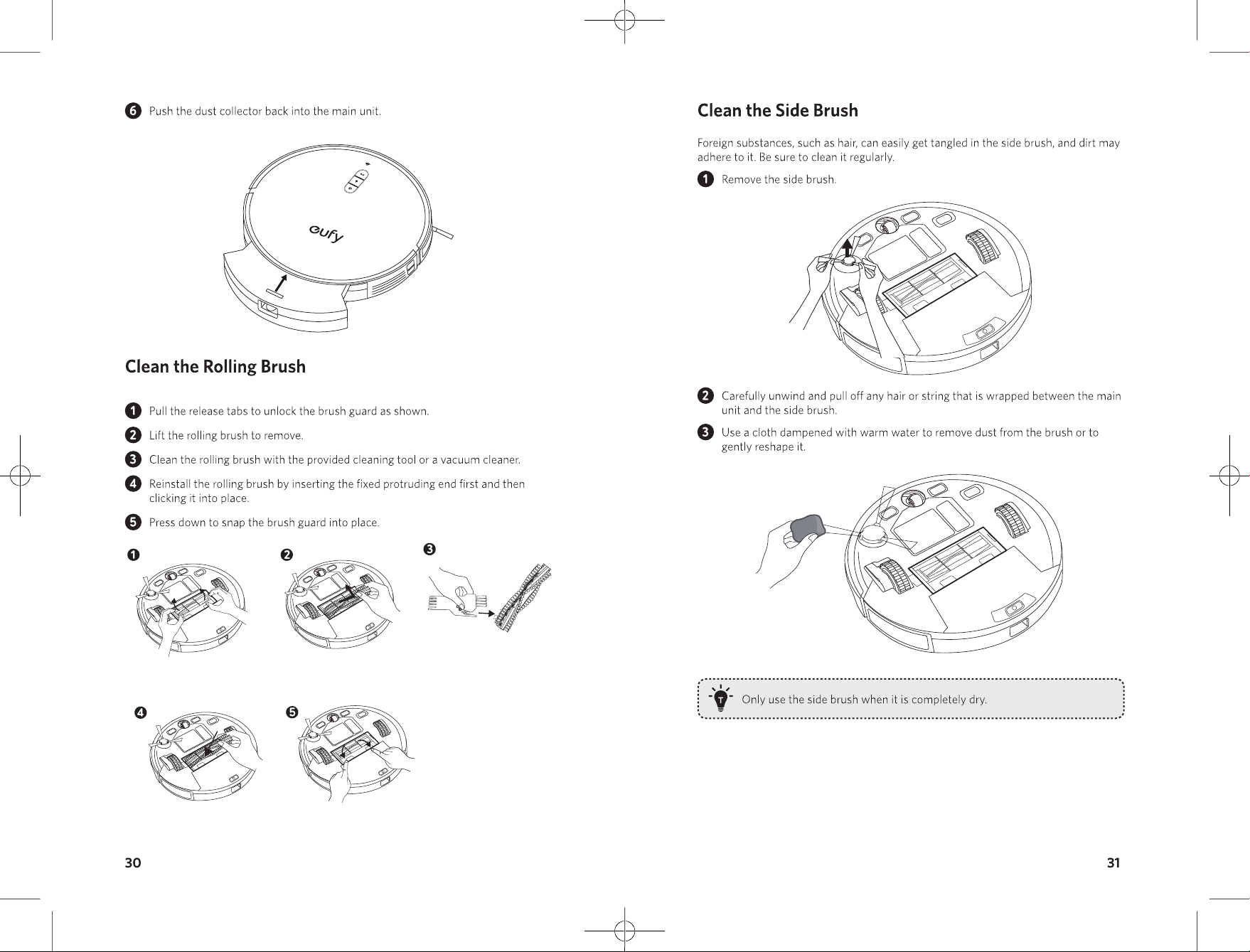 6 Push the dust collector back into the main unit.

eufy

Clean the Rolling Brush

1 Pull the release tabs to unlock the brush guard as shown.

2 Lift the rolling brush to remove.

3 Clean the rolling brush with the provided cleaning tool or a vacuum cleaner.

4 Reinstall the rolling brush by inserting the fixed protruding end first and then clicking it into place.

5 Press down to snap the brush guard into place.

1 2 3

4 5

30

Clean the Side Brush

Foreign substances, such as hair, can easily get tangled in the side brush, and dirt may adhere to it. Be sure to clean it regularly.

1 Remove the side brush.

2 Carefully unwind and pull off any hair or string that is wrapped between the main unit and the side brush.

3 Use a cloth dampened with warm water to remove dust from the brush or to gently reshape it.

T Only use the side brush when it is completely dry.

31